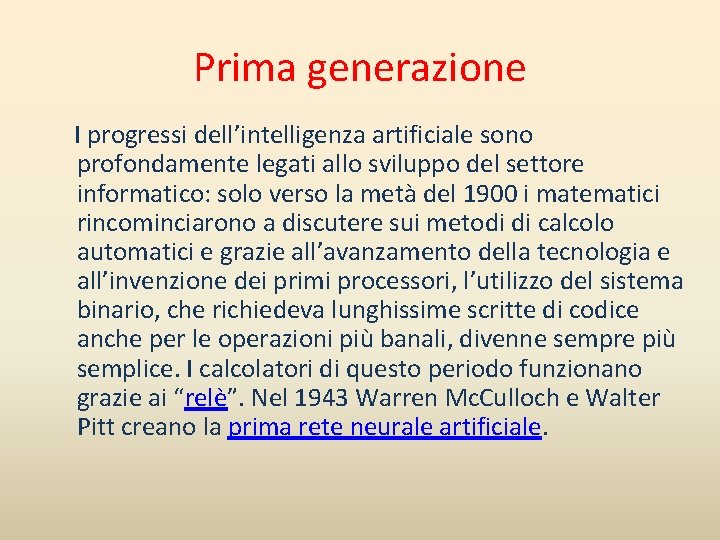 Prima generazione

I progressi dell’intelligenza artificiale sono profondamente legati allo sviluppo del settore informatico: solo verso la metà del 1900 i matematici rincominciarono a discutere sui metodi di calcolo automatici e grazie all’avanzamento della tecnologia e all’invenzione dei primi processori, l’utilizzo del sistema binario, che richiedeva lunghissime scritte di codice anche per le operazioni più banali, divenne sempre più semplice. I calcolatori di questo periodo funzionano grazie ai “relè”. Nel 1943 Warren McCulloch e Walter Pitt creano la prima rete neurale artificiale.